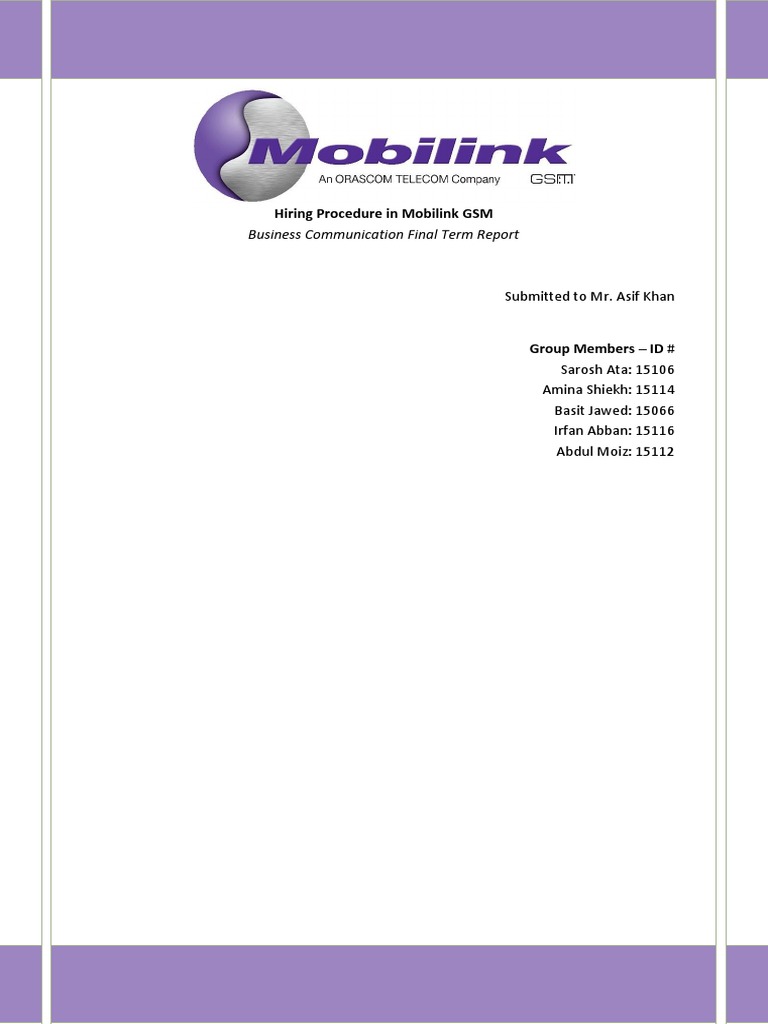 Mobilink
An ORASCOM TELECOM Company
GSM

Hiring Procedure in Mobilink GSM
Business Communication Final Term Report

Submitted to Mr. Asif Khan

Group Members – ID #
Sarosh Ata: 15106
Amina Shiekh: 15114
Basit Jawed: 15066
Irfan Abban: 15116
Abdul Moiz: 15112